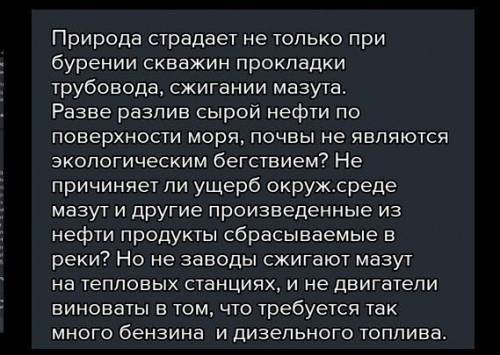 Природа страдает не только при бурении скважин прокладки трубовода, сжигании мазута. Разве разлив сырой нефти по поверхности моря, почвы не являются экологическим бегствием? Не причиняет ли ущерб окруж.среде мазут и другие произведенные из нефти продукты сбрасываемые в реки? Но не заводы сжигают мазут на тепловых станциях, и не двигатели виноваты в том, что требуется так много бензина  и дизельного топлива.